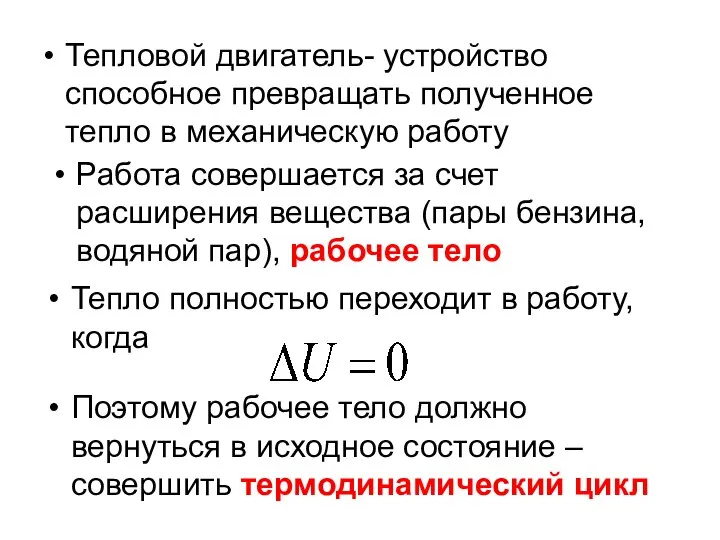 • Тепловой двигатель- устройство способное превращать полученное тепло в механическую работу

• Работа совершается за счет расширения вещества (пары бензина, водяной пар), рабочее тело

• Тепло полностью переходит в работу, когда

$\Delta U = 0$

• Поэтому рабочее тело должно вернуться в исходное состояние – совершить термодинамический цикл